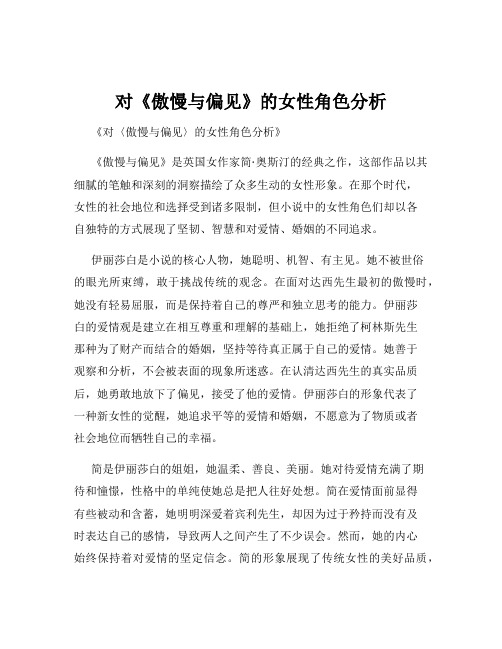 对《傲慢与偏见》的女性角色分析

《对〈傲慢与偏见〉的女性角色分析》

《傲慢与偏见》是英国女作家简·奥斯汀的经典之作，这部作品以其细腻的笔触和深刻的洞察描绘了众多生动的女性形象。在那个时代，女性的社会地位和选择受到诸多限制，但小说中的女性角色们却以各自独特的方式展现了坚韧、智慧和对爱情、婚姻的不同追求。

伊丽莎白是小说的核心人物，她聪明、机智、有主见。她不被世俗的眼光所束缚，敢于挑战传统的观念。在面对达西先生最初的傲慢时，她没有轻易屈服，而是保持着自己的尊严和独立思考的能力。伊丽莎白的爱情观是建立在相互尊重和理解的基础上，她拒绝了柯林斯先生那种为了财产而结合的婚姻，坚持等待真正属于自己的爱情。她善于观察和分析，不会被表面的现象所迷惑。在认清达西先生的真实品质后，她勇敢地放下了偏见，接受了他的爱情。伊丽莎白的形象代表了一种新女性的觉醒，她追求平等的爱情和婚姻，不愿意为了物质或者社会地位而牺牲自己的幸福。

简是伊丽莎白的姐姐，她温柔、善良、美丽。她对待爱情充满了期待和憧憬，性格中的单纯使她总是把人往好处想。简在爱情面前显得有些被动和含蓄，她明明深爱着宾利先生，却因为过于矜持而没有及时表达自己的感情，导致两人之间产生了不少误会。然而，她的内心始终保持着对爱情的坚定信念。简的形象展现了传统女性的美好品质，